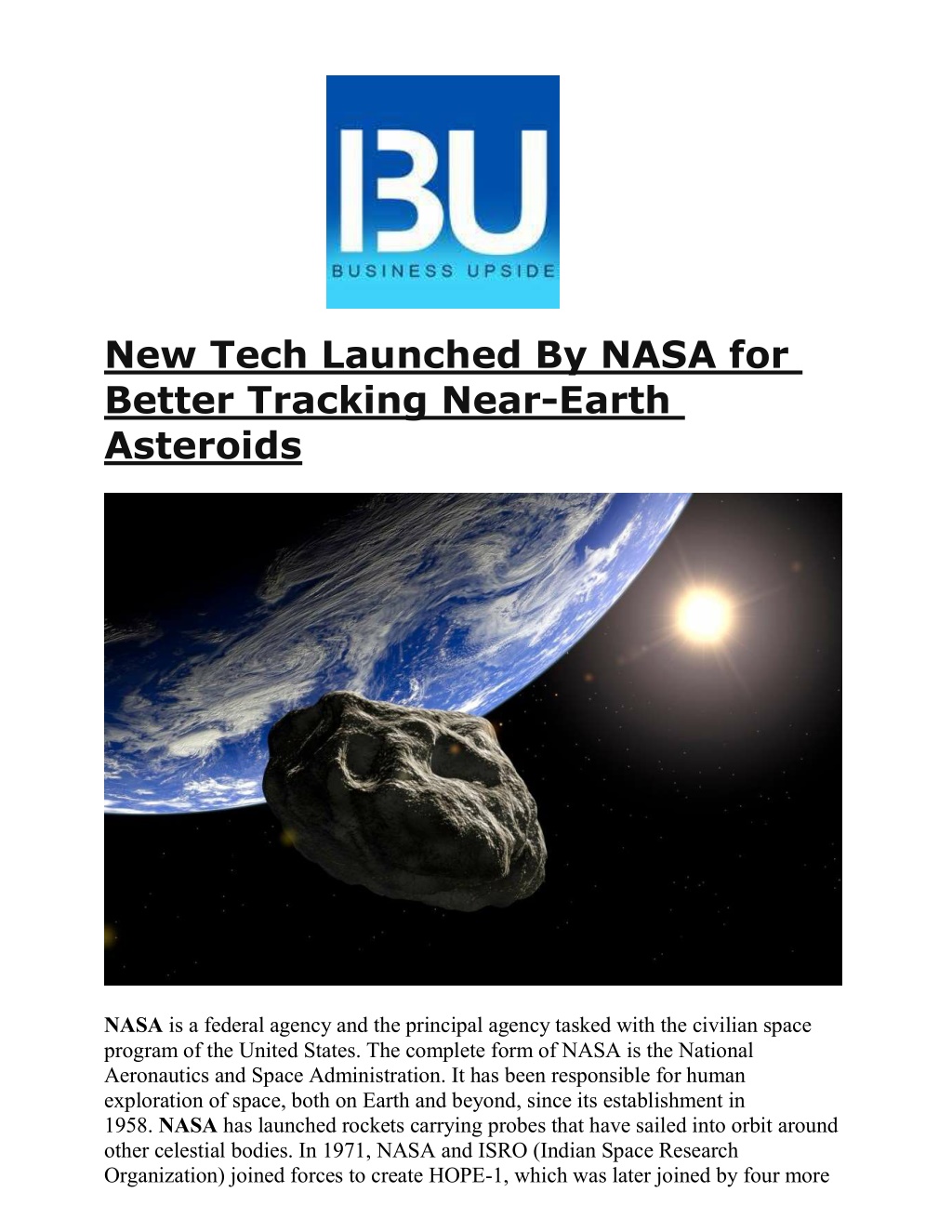 BU
BUSINESS UPSIDE

New Tech Launched By NASA for Better Tracking Near-Earth Asteroids

NASA is a federal agency and the principal agency tasked with the civilian space program of the United States. The complete form of NASA is the National Aeronautics and Space Administration. It has been responsible for human exploration of space, both on Earth and beyond, since its establishment in 1958. NASA has launched rockets carrying probes that have sailed into orbit around other celestial bodies. In 1971, NASA and ISRO (Indian Space Research Organization) joined forces to create HOPE-1, which was later joined by four more